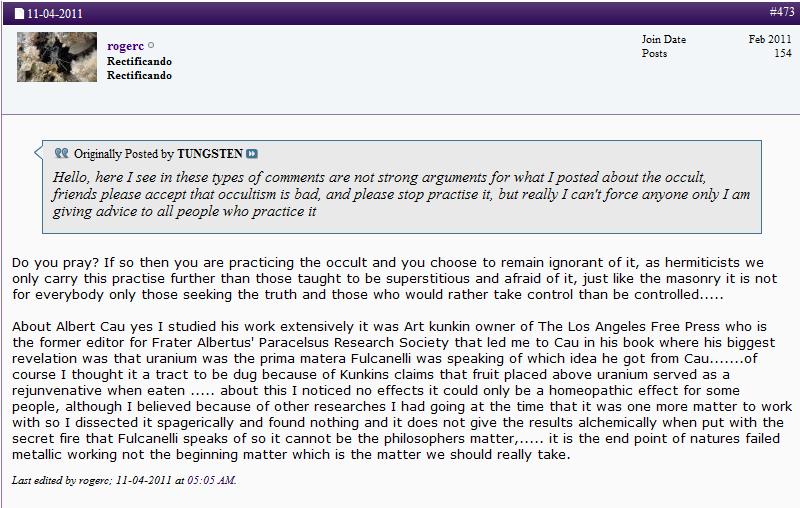 11-04-2011 #473

rogerc
Rectificando
Rectificando

Join Date Feb 2011
Posts 154

Originally Posted by TUNGSTEN
Hello, here I see in these types of comments are not strong arguments for what I posted about the occult, friends please accept that occultism is bad, and please stop practise it, but really I can't force anyone only I am giving advice to all people who practice it

Do you pray? If so then you are practicing the occult and you choose to remain ignorant of it, as hermiticists we only carry this practise further than those taught to be superstitious and afraid of it, just like the masonry it is not for everybody only those seeking the truth and those who would rather take control than be controlled.....

About Albert Cau yes I studied his work extensively it was Art kunkin owner of The Los Angeles Free Press who is the former editor for Frater Albertus' Paracelsus Research Society that led me to Cau in his book where his biggest revelation was that uranium was the prima matera Fulcanelli was speaking of which idea he got from Cau.......of course I thought it a tract to be dug because of Kunkins claims that fruit placed above uranium served as a rejunvenative when eaten ..... about this I noticed no effects it could only be a homeopathic effect for some people, although I believed because of other researches I had going at the time that it was one more matter to work with so I dissected it spagerically and found nothing and it does not give the results alchemically when put with the secret fire that Fulcanelli speaks of so it cannot be the philosophers matter,..... it is the end point of natures failed metallic working not the beginning matter which is the matter we should really take.

Last edited by rogerc; 11-04-2011 at 05:05 AM.